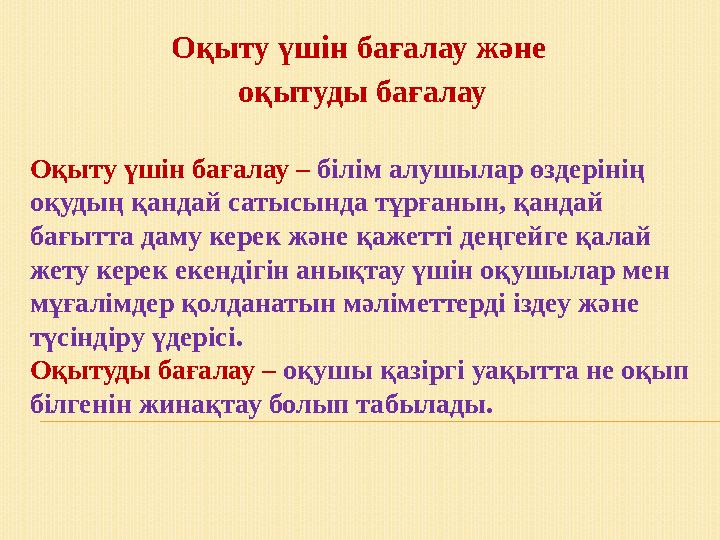 Оқыту үшін бағалау және
оқытуды бағалау

Оқыту үшін бағалау – білім алушылар өздерінің оқудың қандай сатысында тұрғанын, қандай бағытта даму керек және қажетті деңгейге қалай жету керек екендігін анықтау үшін оқушылар мен мұғалімдер қолданатын мәліметтерді іздеу және түсіндіру үдерісі.
Оқытуды бағалау – оқушы қазіргі уақытта не оқып білгенін жинақтау болып табылады.